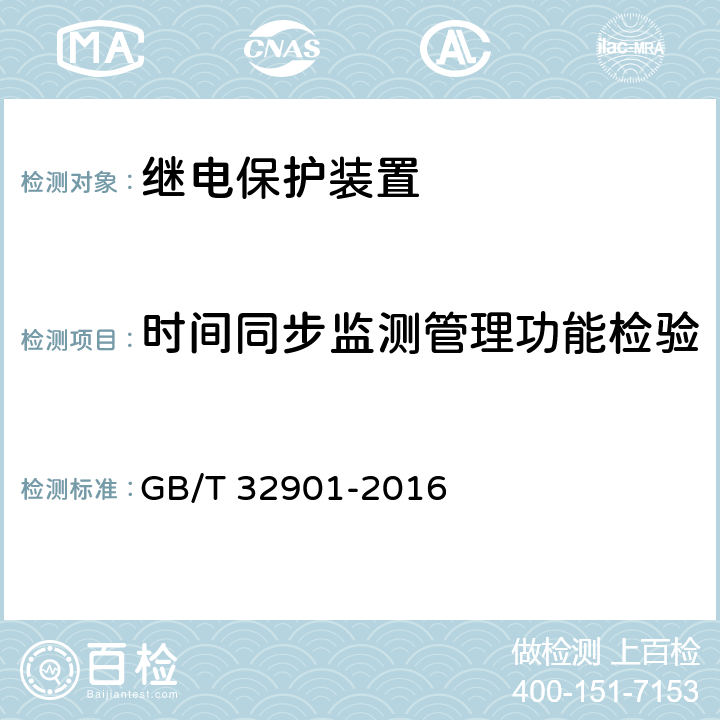 MA CNAS AC ilac-MRA

检测对象： 继电保护装置

检测项目： 时间同步监测管理功能检验

检测标准： GB/T 32901-2016

百检
Baijiantest.com

做检测 上百检
400-151-7153